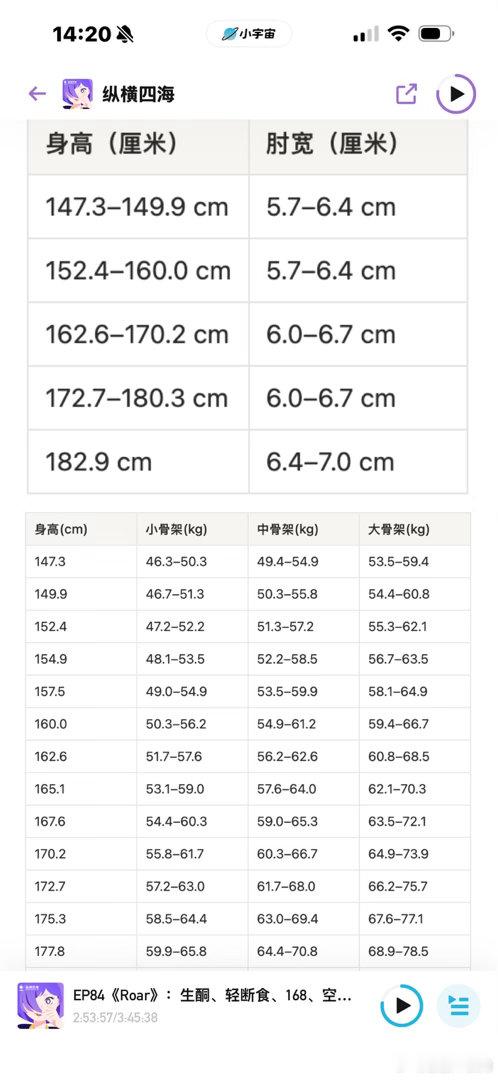 14:20

小宇宙

纵横四海

| 身高（厘米） | 肘宽（厘米） |
|---|---|
| 147.3–149.9 cm | 5.7–6.4 cm |
| 152.4–160.0 cm | 5.7–6.4 cm |
| 162.6–170.2 cm | 6.0–6.7 cm |
| 172.7–180.3 cm | 6.0–6.7 cm |
| 182.9 cm | 6.4–7.0 cm |

| 身高(cm) | 小骨架(kg) | 中骨架(kg) | 大骨架(kg) |
|---|---|---|---|
| 147.3 | 46.3–50.3 | 49.4–54.9 | 53.5–59.4 |
| 149.9 | 46.7–51.3 | 50.3–55.8 | 54.4–60.8 |
| 152.4 | 47.2–52.2 | 51.3–57.2 | 55.3–62.1 |
| 154.9 | 48.1–53.5 | 52.2–58.5 | 56.7–63.5 |
| 157.5 | 49.0–54.9 | 53.5–59.9 | 58.1–64.9 |
| 160.0 | 50.3–56.2 | 54.9–61.2 | 59.4–66.7 |
| 162.6 | 51.7–57.6 | 56.2–62.6 | 60.8–68.5 |
| 165.1 | 53.1–59.0 | 57.6–64.0 | 62.1–70.3 |
| 167.6 | 54.4–60.3 | 59.0–65.3 | 63.5–72.1 |
| 170.2 | 55.8–61.7 | 60.3–66.7 | 64.9–73.9 |
| 172.7 | 57.2–63.0 | 61.7–68.0 | 66.2–75.7 |
| 175.3 | 58.5–64.4 | 63.0–69.4 | 67.6–77.1 |
| 177.8 | 59.9–65.8 | 64.4–70.8 | 68.9–78.5 |

EP84《Roar》：生酮、轻断食、168、空...
2:53:57/3:45:38